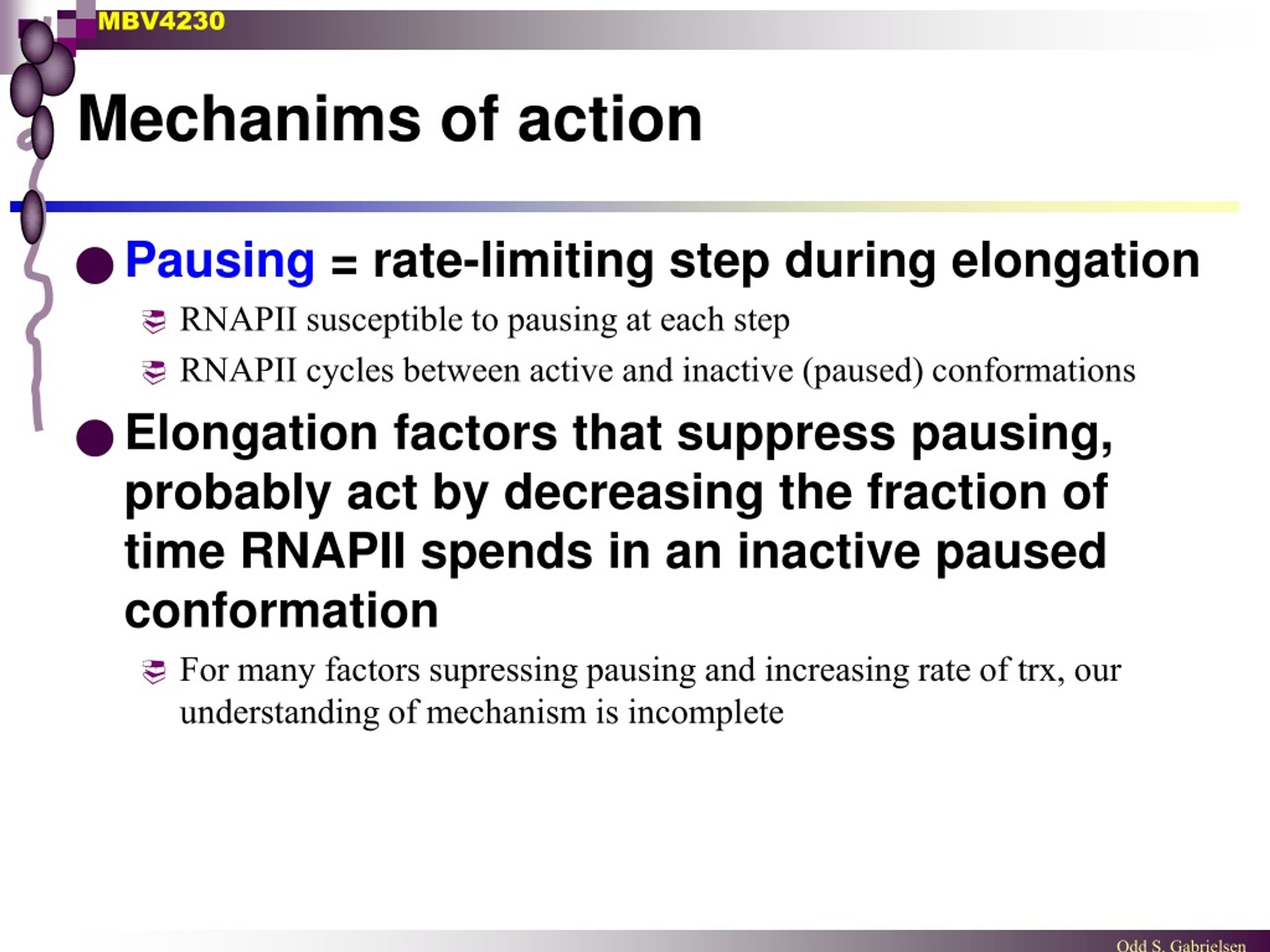 MBV4230

Mechanims of action

Pausing = rate-limiting step during elongation

RNAPII susceptible to pausing at each step

RNAPII cycles between active and inactive (paused) conformations

Elongation factors that suppress pausing, probably act by decreasing the fraction of time RNAPII spends in an inactive paused conformation

For many factors supressing pausing and increasing rate of trx, our understanding of mechanism is incomplete

Odd S. Gabrielsen